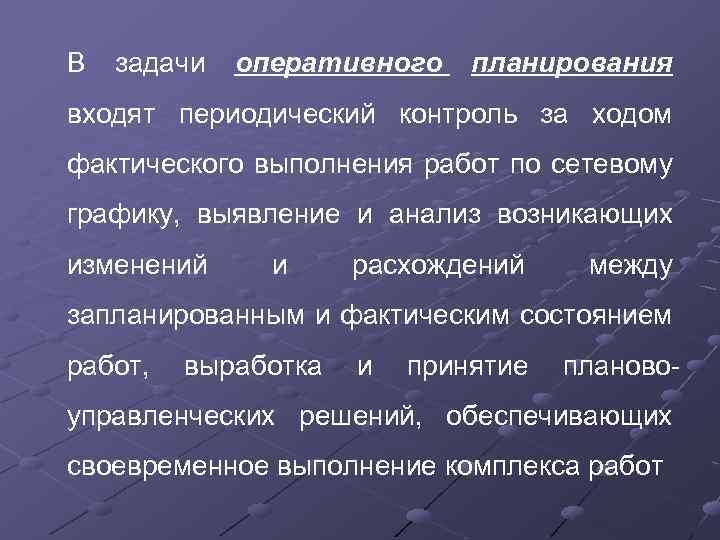 В задачи оперативного планирования входят периодический контроль за ходом фактического выполнения работ по сетевому графику, выявление и анализ возникающих изменений и расхождений между запланированным и фактическим состоянием работ, выработка и принятие планово-управленческих решений, обеспечивающих своевременное выполнение комплекса работ